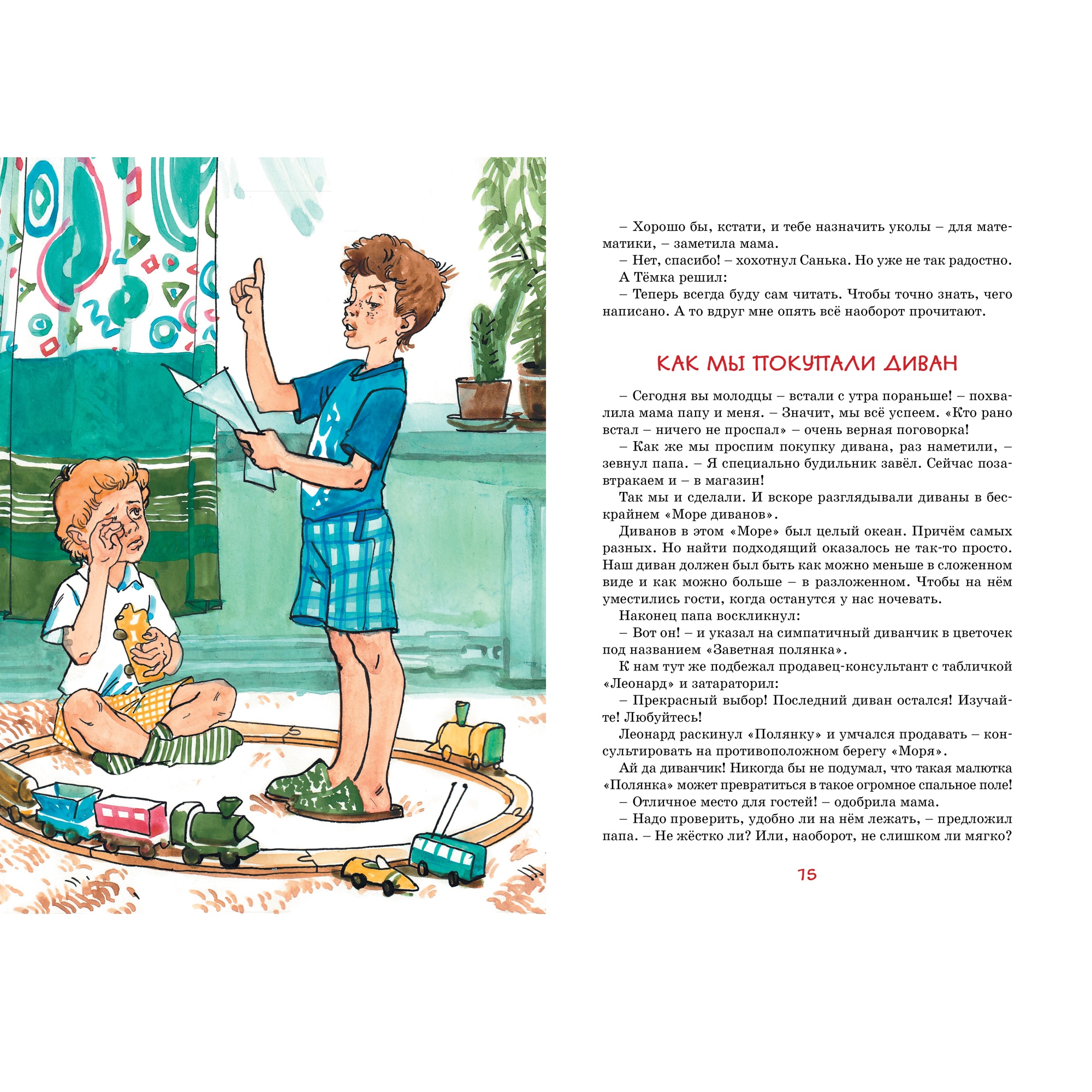 – Хорошо бы, кстати, и тебе назначить уколы – для математики, – заметила мама.

– Нет, спасибо! – хохотнул Санька. Но уже не так радостно.

А Тёмка решил:

– Теперь всегда буду сам читать. Чтобы точно знать, чего написано. А то вдруг мне опять всё наоборот прочитают.

КАК МЫ ПОКУПАЛИ ДИВАН

– Сегодня вы молодцы – встали с утра пораньше! – похвалила мама папу и меня. – Значит, мы всё успеем. «Кто рано встал – ничего не проспал» – очень верная поговорка!

– Как же мы проспим покупку дивана, раз наметили, – зевнул папа. – Я специально будильник завёл. Сейчас позавтракаем и – в магазин!

Так мы и сделали. И вскоре разглядывали диваны в бескрайнем «Море диванов».

Диванов в этом «Море» был целый океан. Причём самых разных. Но найти подходящий оказалось не так-то просто. Наш диван должен был быть как можно меньше в сложенном виде и как можно больше – в разложенном. Чтобы на нём уместились гости, когда останутся у нас ночевать.

Наконец папа воскликнул:

– Вот он! – и указал на симпатичный диванчик в цветочек под названием «Заветная полянка».

К нам тут же подбежал продавец-консультант с табличкой «Леонард» и затараторил:

– Прекрасный выбор! Последний диван остался! Изучайте! Любуйтесь!

Леонард раскинул «Полянку» и умчался продавать – консультировать на противоположном берегу «Моря».

Ай да диванчик! Никогда бы не подумал, что такая малютка «Полянка» может превратиться в такое огромное спальное поле!

– Отличное место для гостей! – одобрила мама.

– Надо проверить, удобно ли на нём лежать, – предложил папа. – Не жёстко ли? Или, наоборот, не слишком ли мягко?

15